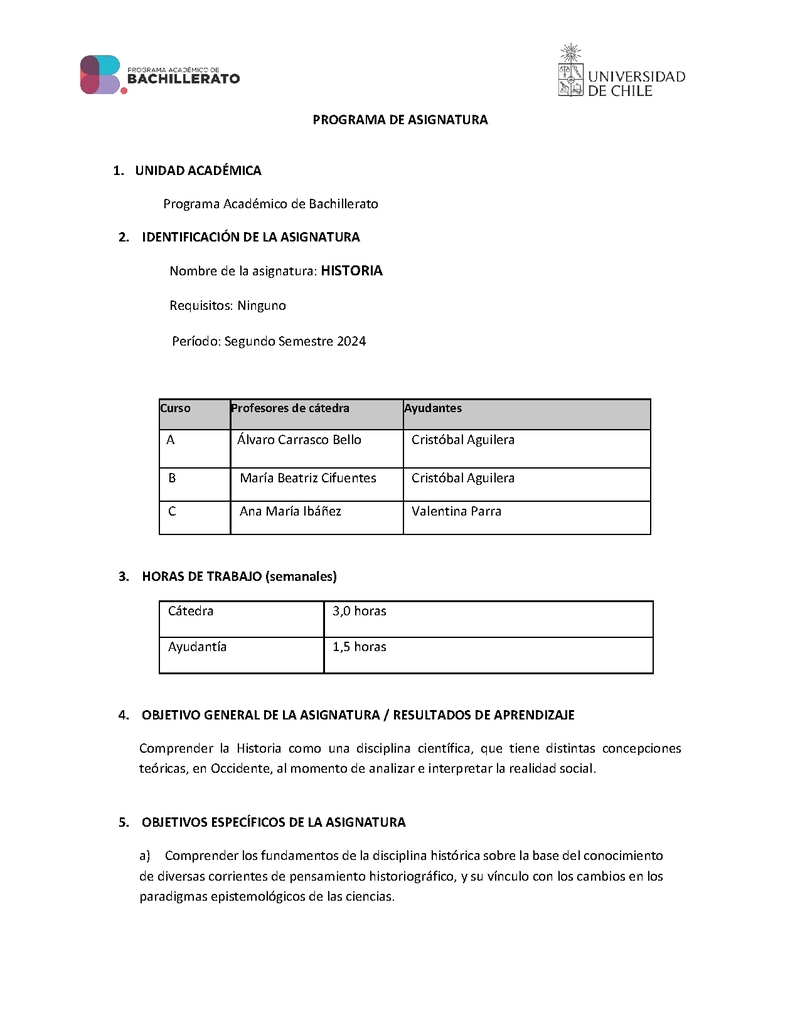 PROGRAMA ACADÉMICO DE BACHILLERATO

UNIVERSIDAD DE CHILE

PROGRAMA DE ASIGNATURA

1. UNIDAD ACADÉMICA

Programa Académico de Bachillerato

2. IDENTIFICACIÓN DE LA ASIGNATURA

Nombre de la asignatura: HISTORIA

Requisitos: Ninguno

Período: Segundo Semestre 2024

| Curso | Profesores de cátedra | Ayudantes |
|---|---|---|
| A | Álvaro Carrasco Bello | Cristóbal Aguilera |
| B | María Beatriz Cifuentes | Cristóbal Aguilera |
| C | Ana María Ibáñez | Valentina Parra |

3. HORAS DE TRABAJO (semanales)

| Cátedra | 3,0 horas |
|---|---|
| Ayudantía | 1,5 horas |

4. OBJETIVO GENERAL DE LA ASIGNATURA / RESULTADOS DE APRENDIZAJE

Comprender la Historia como una disciplina científica, que tiene distintas concepciones teóricas, en Occidente, al momento de analizar e interpretar la realidad social.

5. OBJETIVOS ESPECÍFICOS DE LA ASIGNATURA

a) Comprender los fundamentos de la disciplina histórica sobre la base del conocimiento de diversas corrientes de pensamiento historiográfico, y su vínculo con los cambios en los paradigmas epistemológicos de las ciencias.